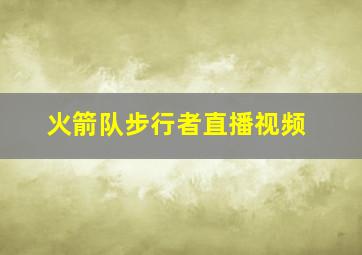 火箭队步行者直播视频